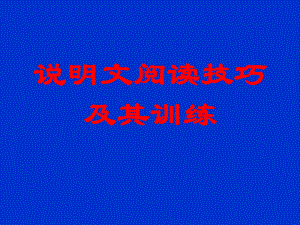 说明文阅读技巧
及其训练